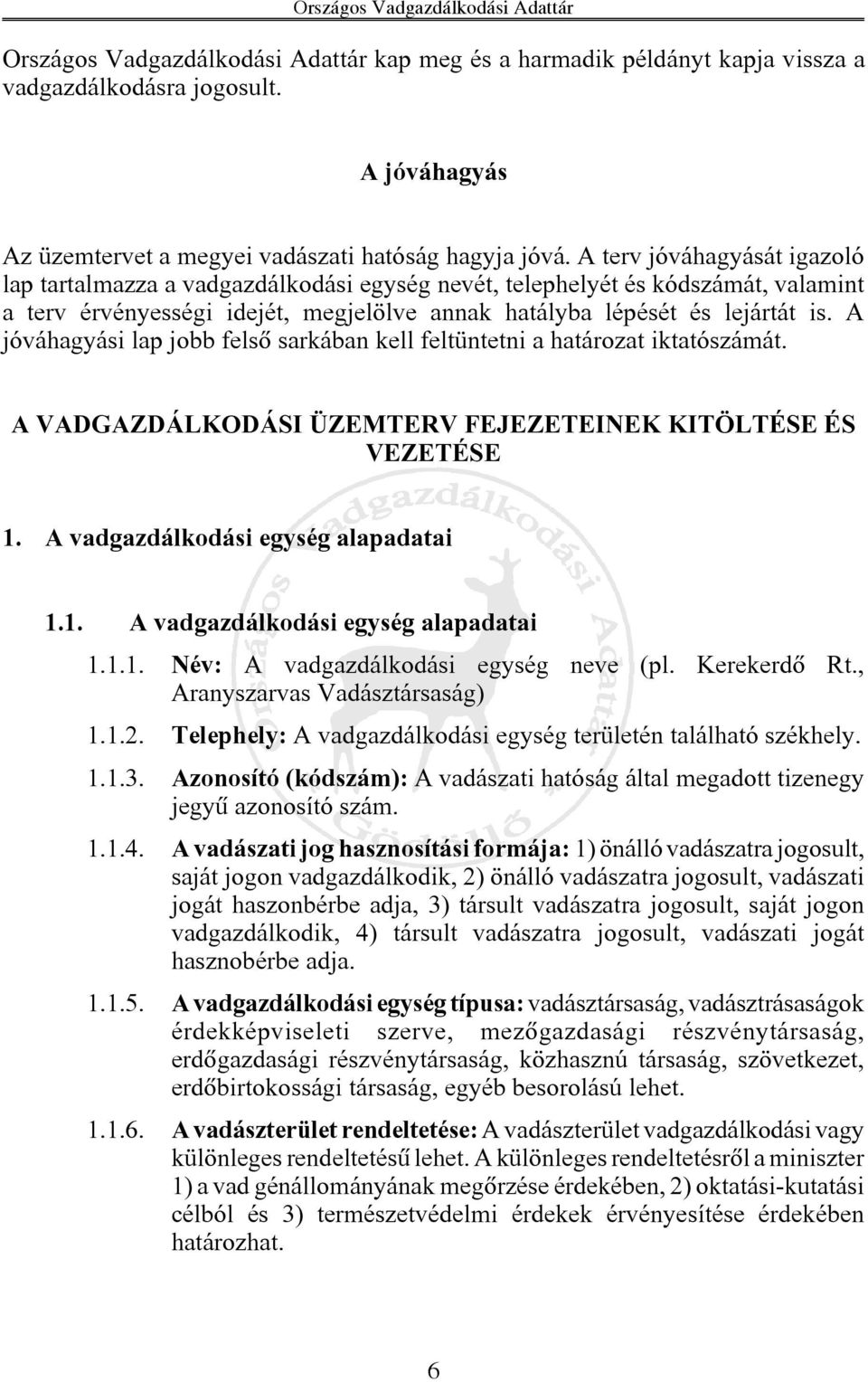 Országos Vadgazdálkodási Adattár

Országos Vadgazdálkodási Adattár kap meg és a harmadik példányt kapja vissza a vadgazdálkodásra jogosult.

A jóváhagyás

Az üzemtervet a megyei vadászati hatóság hagyja jóvá. A terv jóváhagyását igazoló lap tartalmazza a vadgazdálkodási egység nevét, telephelyét és kódszámát, valamint a terv érvényességi idejét, megjelölve annak hatályba lépését és lejártát is. A jóváhagyási lap jobb felső sarkában kell feltüntetni a határozat iktatószámát.

A VADGAZDÁLKODÁSI ÜZEMTERV FEJEZETEINEK KITÖLTÉSE ÉS VEZETÉSE

1. A vadgazdálkodási egység alapadatai

1.1. A vadgazdálkodási egység alapadatai

1.1.1. Név: A vadgazdálkodási egység neve (pl. Kerekerdő Rt., Aranyszarvas Vadásztársaság)

1.1.2. Telephely: A vadgazdálkodási egység területén található székhely.

1.1.3. Azonosító (kódszám): A vadászati hatóság által megadott tizenegy jegyű azonosító szám.

1.1.4. A vadászati jog hasznosítási formája: 1) önálló vadászatra jogosult, saját jogon vadgazdálkodik, 2) önálló vadászatra jogosult, vadászati jogát haszonbérbe adja, 3) társult vadászatra jogosult, saját jogon vadgazdálkodik, 4) társult vadászatra jogosult, vadászati jogát hasznobérbe adja.

1.1.5. A vadgazdálkodási egység típusa: vadásztársaság, vadásztrásaságok érdekképviseleti szerve, mezőgazdasági részvénytársaság, erdőgazdasági részvénytársaság, közhasznú társaság, szövetkezet, erdőbirtokossági társaság, egyéb besorolású lehet.

1.1.6. A vadászterület rendeltetése: A vadászterület vadgazdálkodási vagy különleges rendeltetésű lehet. A különleges rendeltetésről a miniszter 1) a vad génállományának megőrzése érdekében, 2) oktatási-kutatási célból és 3) természetvédelmi érdekek érvényesítése érdekében határozhat.

6